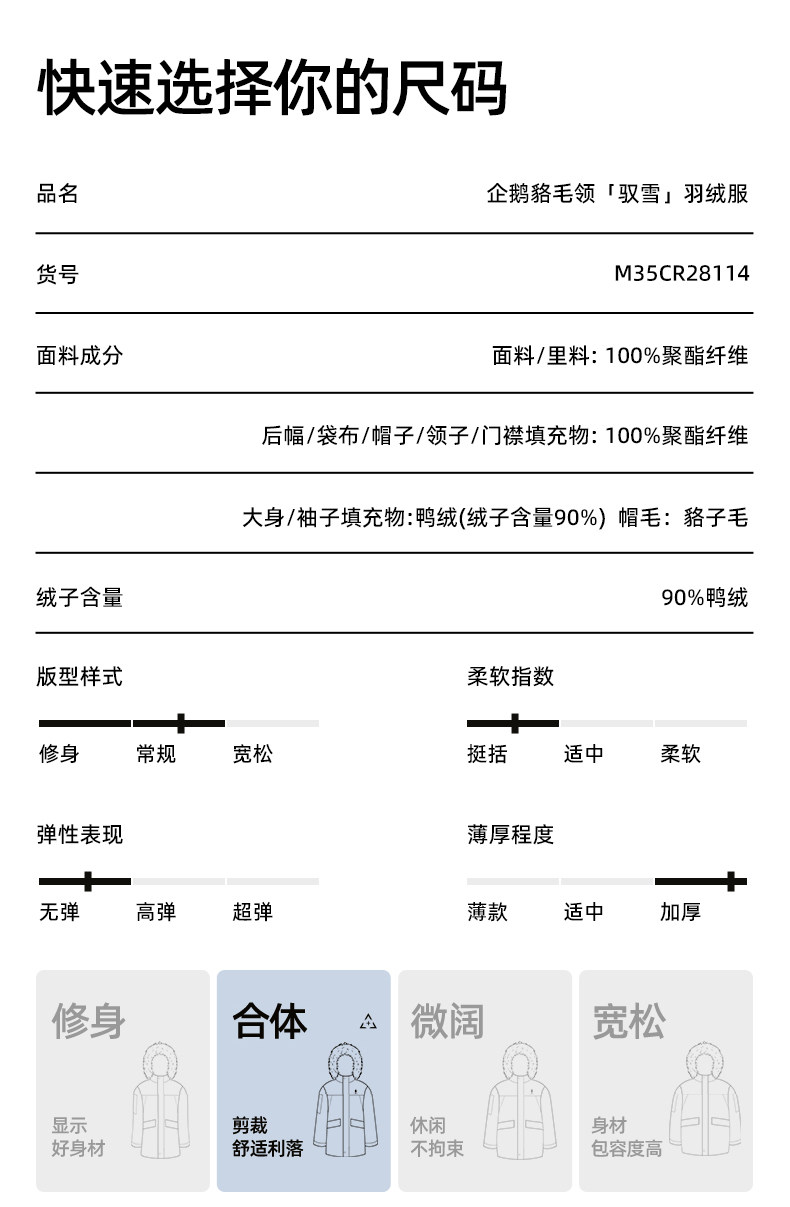 快速选择你的尺码

| 品名 | 企鹅貉毛领「驭雪」羽绒服 |
|---|---|
| 货号 | M35CR28114 |
| 面料成分 | 面料/里料: 100%聚酯纤维 |
| | 后幅/袋布/帽子/领子/门襟填充物: 100%聚酯纤维 |
| | 大身/袖子填充物:鸭绒(绒子含量90%) 帽毛: 貉子毛 |
| 绒子含量 | 90%鸭绒 |

版型样式

修身 常规 宽松

柔软指数

挺括 适中 柔软

弹性表现

无弹 高弹 超弹

薄厚程度

薄款 适中 加厚

修身
显示
好身材

合体
剪裁
舒适利落

微阔
休闲
不拘束

宽松
身材
包容度高